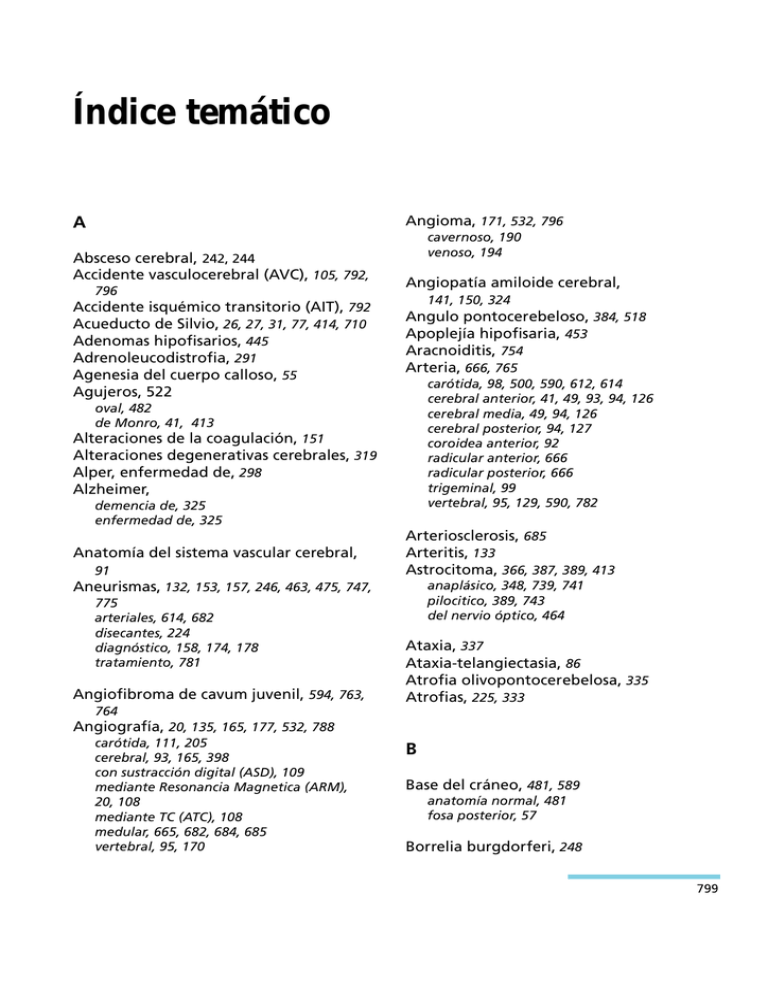 Índice temático

A

Absceso cerebral, 242, 244
Accidente vasculocerebral (AVC), 105, 792, 796
Accidente isquémico transitorio (AIT), 792
Acueducto de Silvio, 26, 27, 31, 77, 414, 710
Adenomas hipofisarios, 445
Adrenoleucodistrofia, 291
Agenesia del cuerpo calloso, 55
Agujeros, 522
oval, 482
de Monro, 41, 413
Alteraciones de la coagulación, 151
Alteraciones degenerativas cerebrales, 319
Alper, enfermedad de, 298
Alzheimer,
demencia de, 325
enfermedad de, 325

Anatomía del sistema vascular cerebral, 91
Aneurismas, 132, 153, 157, 246, 463, 475, 747, 775
arteriales, 614, 682
disecantes, 224
diagnóstico, 158, 174, 178
tratamiento, 781

Angiofibroma de cavum juvenil, 594, 763, 764
Angiografía, 20, 135, 165, 177, 532, 788
carótida, 111, 205
cerebral, 93, 165, 398
con sustracción digital (ASD), 109
mediante Resonancia Magnetica (ARM), 20, 108
mediante TC (ATC), 108
medular, 665, 682, 684, 685
vertebral, 95, 170

Angioma, 171, 532, 796
cavernoso, 190
venoso, 194

Angiopatía amiloide cerebral, 141, 150, 324
Angulo pontocerebeloso, 384, 518
Apoplejía hipofisaria, 453
Aracnoiditis, 754
Arteria, 666, 765
carótida, 98, 500, 590, 612, 614
cerebral anterior, 41, 49, 93, 94, 126
cerebral media, 49, 94, 126
cerebral posterior, 94, 127
coroidea anterior, 92
radicular anterior, 666
radicular posterior, 666
trigeminal, 99
vertebral, 95, 129, 590, 782

Arteriosclerosis, 685
Arteritis, 133
Astrocitoma, 366, 387, 389, 413
anaplásico, 348, 739, 741
pilocítico, 389, 743
del nervio óptico, 464

Ataxia, 337
Ataxia-telangiectasia, 86
Atrofia olivopontocerebelosa, 335
Atrofias, 225, 333

B

Base del cráneo, 481, 589
anatomía normal, 481
fosa posterior, 57

Borrelia burgdorferi, 248

799